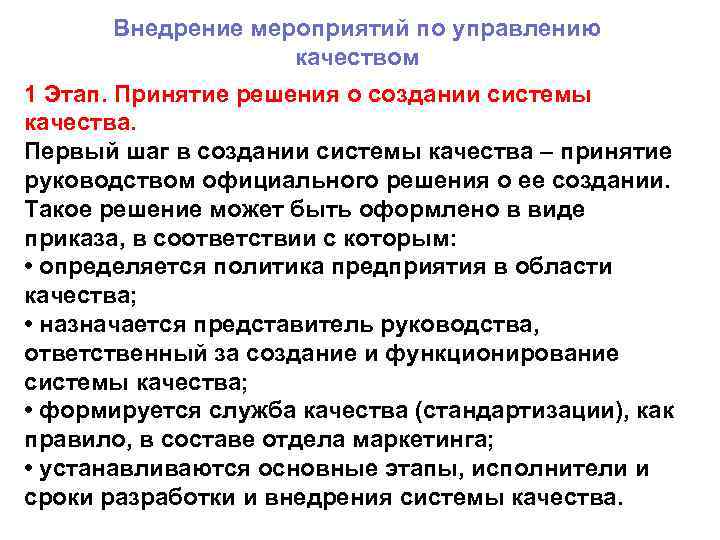 Внедрение мероприятий по управлению качеством

1 Этап. Принятие решения о создании системы качества.
Первый шаг в создании системы качества – принятие руководством официального решения о ее создании. Такое решение может быть оформлено в виде приказа, в соответствии с которым:
• определяется политика предприятия в области качества;
• назначается представитель руководства, ответственный за создание и функционирование системы качества;
• формируется служба качества (стандартизации), как правило, в составе отдела маркетинга;
• устанавливаются основные этапы, исполнители и сроки разработки и внедрения системы качества.